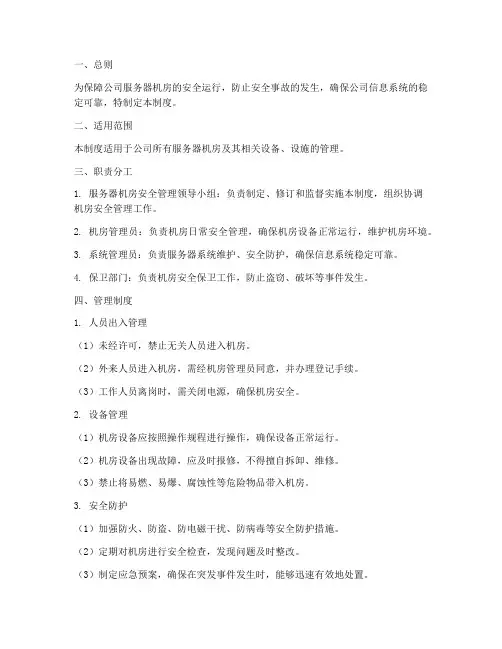 一、总则

为保障公司服务器机房的安全运行，防止安全事故的发生，确保公司信息系统的稳定可靠，特制定本制度。

二、适用范围

本制度适用于公司所有服务器机房及其相关设备、设施的管理。

三、职责分工

1. 服务器机房安全管理领导小组：负责制定、修订和监督实施本制度，组织协调机房安全管理工作。

2. 机房管理员：负责机房日常安全管理，确保机房设备正常运行，维护机房环境。

3. 系统管理员：负责服务器系统维护、安全防护，确保信息系统稳定可靠。

4. 保卫部门：负责机房安全保卫工作，防止盗窃、破坏等事件发生。

四、管理制度

1. 人员出入管理

（1）未经许可，禁止无关人员进入机房。

（2）外来人员进入机房，需经机房管理员同意，并办理登记手续。

（3）工作人员离岗时，需关闭电源，确保机房安全。

2. 设备管理

（1）机房设备应按照操作规程进行操作，确保设备正常运行。

（2）机房设备出现故障，应及时报修，不得擅自拆卸、维修。

（3）禁止将易燃、易爆、腐蚀性等危险物品带入机房。

3. 安全防护

（1）加强防火、防盗、防电磁干扰、防病毒等安全防护措施。

（2）定期对机房进行安全检查，发现问题及时整改。

（3）制定应急预案，确保在突发事件发生时，能够迅速有效地处置。